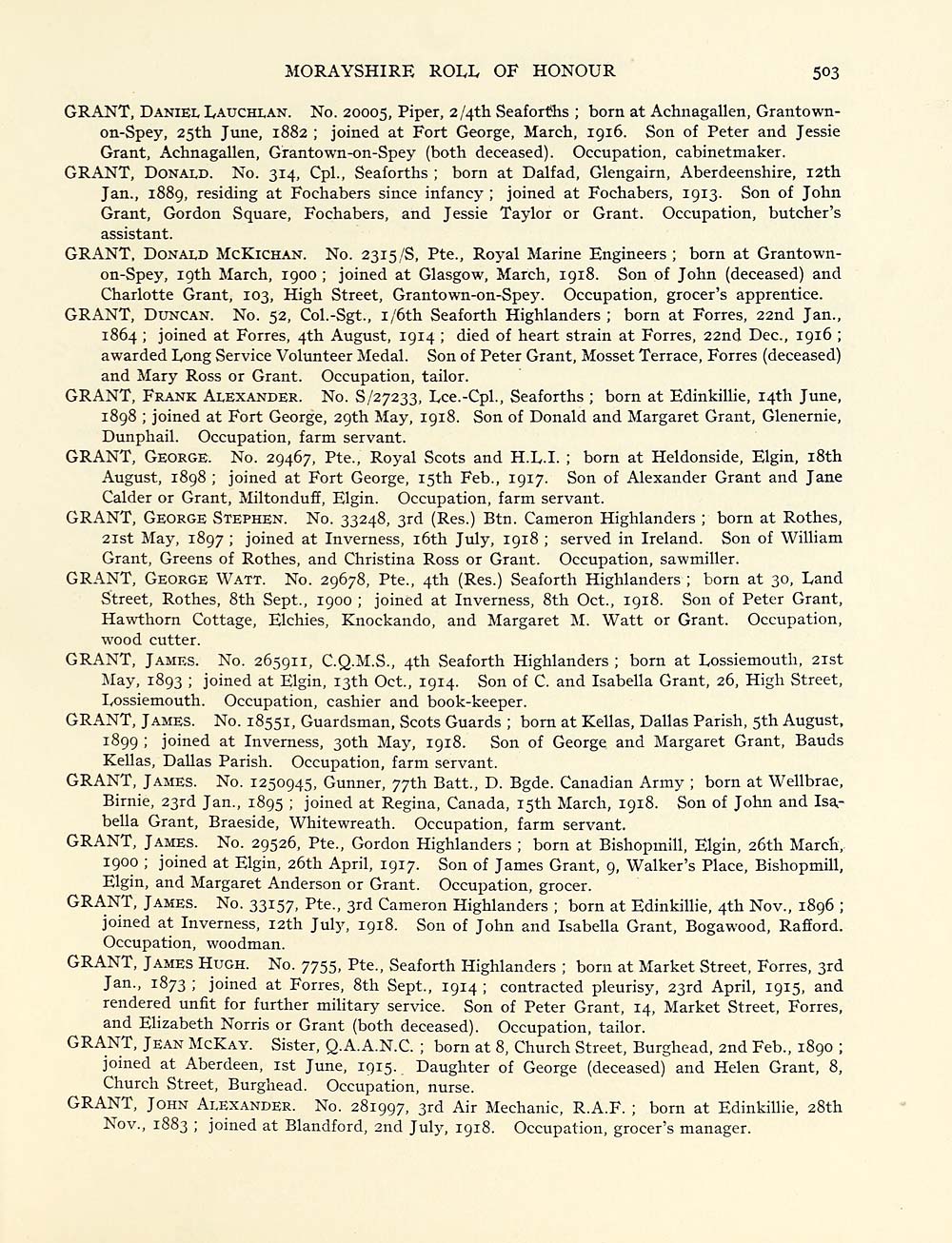 MORAYSHIRE ROLL OF HONOUR 503

GRANT, Daniel Lauchlan. No. 20005, Piper, 2/4th Seaforths ; born at Achnagallen, Grantown-on-Spey, 25th June, 1882 ; joined at Fort George, March, 1916. Son of Peter and Jessie Grant, Achnagallen, Grantown-on-Spey (both deceased). Occupation, cabinetmaker.

GRANT, Donald. No. 314, Cpl., Seaforths ; born at Dalfad, Glengairn, Aberdeenshire, 12th Jan., 1889, residing at Fochabers since infancy ; joined at Fochabers, 1913. Son of John Grant, Gordon Square, Fochabers, and Jessie Taylor or Grant. Occupation, butcher's assistant.

GRANT, Donald McKichan. No. 2315/S, Pte., Royal Marine Engineers ; born at Grantown-on-Spey, 19th March, 1900 ; joined at Glasgow, March, 1918. Son of John (deceased) and Charlotte Grant, 103, High Street, Grantown-on-Spey. Occupation, grocer's apprentice.

GRANT, Duncan. No. 52, Col.-Sgt., 1/6th Seaforth Highlanders ; born at Forres, 22nd Jan., 1864 ; joined at Forres, 4th August, 1914 ; died of heart strain at Forres, 22nd Dec., 1916 ; awarded Long Service Volunteer Medal. Son of Peter Grant, Mosset Terrace, Forres (deceased) and Mary Ross or Grant. Occupation, tailor.

GRANT, Frank Alexander. No. S/27233, Lce.-Cpl., Seaforths ; born at Edinkillie, 14th June, 1898 ; joined at Fort George, 29th May, 1918. Son of Donald and Margaret Grant, Glenernie, Dunphail. Occupation, farm servant.

GRANT, George. No. 29467, Pte., Royal Scots and H.L.I. ; born at Heldonside, Elgin, 18th August, 1898 ; joined at Fort George, 15th Feb., 1917. Son of Alexander Grant and Jane Calder or Grant, Miltonduff, Elgin. Occupation, farm servant.

GRANT, George Stephen. No. 33248, 3rd (Res.) Btn. Cameron Highlanders ; born at Rothes, 21st May, 1897 ; joined at Inverness, 16th July, 1918 ; served in Ireland. Son of William Grant, Greens of Rothes, and Christina Ross or Grant. Occupation, sawmiller.

GRANT, George Watt. No. 29678, Pte., 4th (Res.) Seaforth Highlanders ; born at 30, Land Street, Rothes, 8th Sept., 1900 ; joined at Inverness, 8th Oct., 1918. Son of Peter Grant, Hawthorn Cottage, Elchies, Knockando, and Margaret M. Watt or Grant. Occupation, wood cutter.

GRANT, James. No. 265911, C.Q.M.S., 4th Seaforth Highlanders ; born at Lossiemouth, 21st May, 1893 ; joined at Elgin, 13th Oct., 1914. Son of C. and Isabella Grant, 26, High Street, Lossiemouth. Occupation, cashier and book-keeper.

GRANT, James. No. 18551, Guardsman, Scots Guards ; born at Kellas, Dallas Parish, 5th August, 1899 ; joined at Inverness, 30th May, 1918. Son of George and Margaret Grant, Bauds Kellas, Dallas Parish. Occupation, farm servant.

GRANT, James. No. 1250945, Gunner, 77th Batt., D. Bgde. Canadian Army ; born at Wellbrae, Birnie, 23rd Jan., 1895 ; joined at Regina, Canada, 15th March, 1918. Son of John and Isabella Grant, Braeside, Whitewreath. Occupation, farm servant.

GRANT, James. No. 29526, Pte., Gordon Highlanders ; born at Bishopmill, Elgin, 26th March, 1900 ; joined at Elgin, 26th April, 1917. Son of James Grant, 9, Walker's Place, Bishopmill, Elgin, and Margaret Anderson or Grant. Occupation, grocer.

GRANT, James. No. 33157, Pte., 3rd Cameron Highlanders ; born at Edinkillie, 4th Nov., 1896 ; joined at Inverness, 12th July, 1918. Son of John and Isabella Grant, Bogawood, Rafford. Occupation, woodman.

GRANT, James Hugh. No. 7755, Pte., Seaforth Highlanders ; born at Market Street, Forres, 3rd Jan., 1873 ; joined at Forres, 8th Sept., 1914 ; contracted pleurisy, 23rd April, 1915, and rendered unfit for further military service. Son of Peter Grant, 14, Market Street, Forres, and Elizabeth Norris or Grant (both deceased). Occupation, tailor.

GRANT, Jean McKay. Sister, Q.A.A.N.C. ; born at 8, Church Street, Burghead, 2nd Feb., 1890 ; joined at Aberdeen, 1st June, 1915. Daughter of George (deceased) and Helen Grant, 8, Church Street, Burghead. Occupation, nurse.

GRANT, John Alexander. No. 281997, 3rd Air Mechanic, R.A.F. ; born at Edinkillie, 28th Nov., 1883 ; joined at Blandford, 2nd July, 1918. Occupation, grocer's manager.